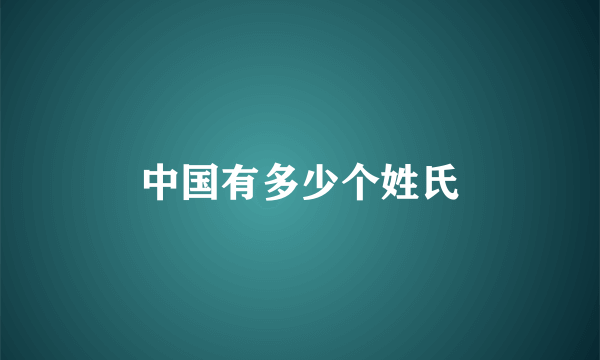 中国有多少个姓氏